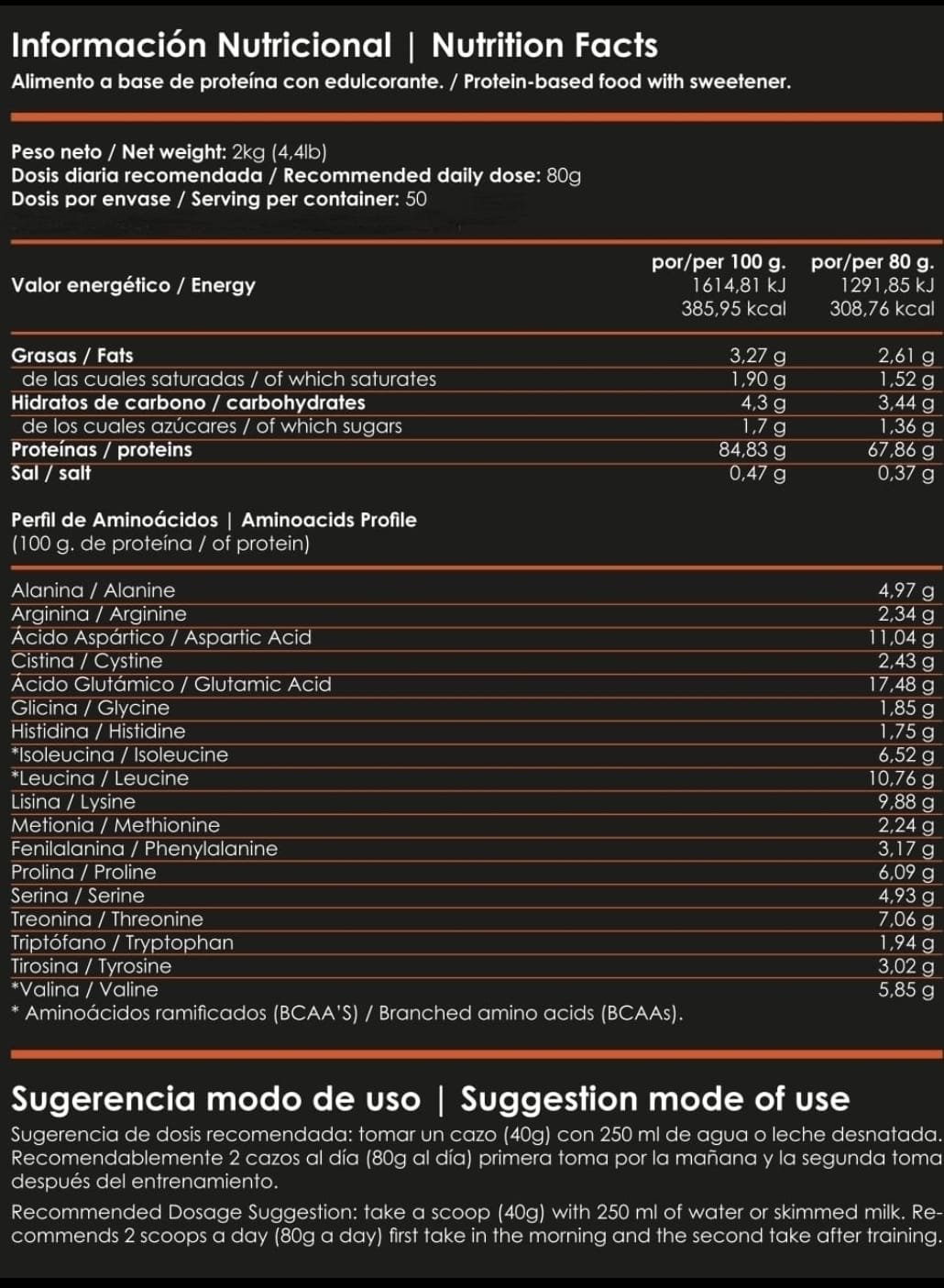 Información Nutricional | Nutrition Facts
Alimento a base de proteína con edulcorante. / Protein-based food with sweetener.

Peso neto / Net weight: 2kg (4,4lb)
Dosis diaria recomendada / Recommended daily dose: 80g
Dosis por envase / Serving per container: 50

| | por/per 100 g. | por/per 80 g. |
|---|---|---|
| Valor energético / Energy | 1614,81 kJ 385,95 kcal | 1291,85 kJ 308,76 kcal |
| Grasas / Fats | 3,27 g | 2,61 g |
| de las cuales saturadas / of which saturates | 1,90 g | 1,52 g |
| Hidratos de carbono / carbohydrates | 4,3 g | 3,44 g |
| de los cuales azúcares / of which sugars | 1,7 g | 1,36 g |
| Proteínas / proteins | 84,83 g | 67,86 g |
| Sal / salt | 0,47 g | 0,37 g |

Perfil de Aminoácidos | Aminoacids Profile
(100 g. de proteína / of protein)

| | |
|---|---|
| Alanina / Alanine | 4,97 g |
| Arginina / Arginine | 2,34 g |
| Ácido Aspártico / Aspartic Acid | 11,04 g |
| Cistina / Cystine | 2,43 g |
| Ácido Glutámico / Glutamic Acid | 17,48 g |
| Glicina / Glycine | 1,85 g |
| Histidina / Histidine | 1,75 g |
| *Isoleucina / Isoleucine | 6,52 g |
| *Leucina / Leucine | 10,76 g |
| Lisina / Lysine | 9,88 g |
| Metionia / Methionine | 2,24 g |
| Fenilalanina / Phenylalanine | 3,17 g |
| Prolina / Proline | 6,09 g |
| Serina / Serine | 4,93 g |
| Treonina / Threonine | 7,06 g |
| Triptófano / Tryptophan | 1,94 g |
| Tirosina / Tyrosine | 3,02 g |
| *Valina / Valine | 5,85 g |

* Aminoácidos ramificados (BCAA'S) / Branched amino acids (BCAAs).

Sugerencia modo de uso | Suggestion mode of use
Sugerencia de dosis recomendada: tomar un cazo (40g) con 250 ml de agua o leche desnatada. Recomendablemente 2 cazos al día (80g al día) primera toma por la mañana y la segunda toma después del entrenamiento.

Recommended Dosage Suggestion: take a scoop (40g) with 250 ml of water or skimmed milk. Recommends 2 scoops a day (80g a day) first take in the morning and the second take after training.